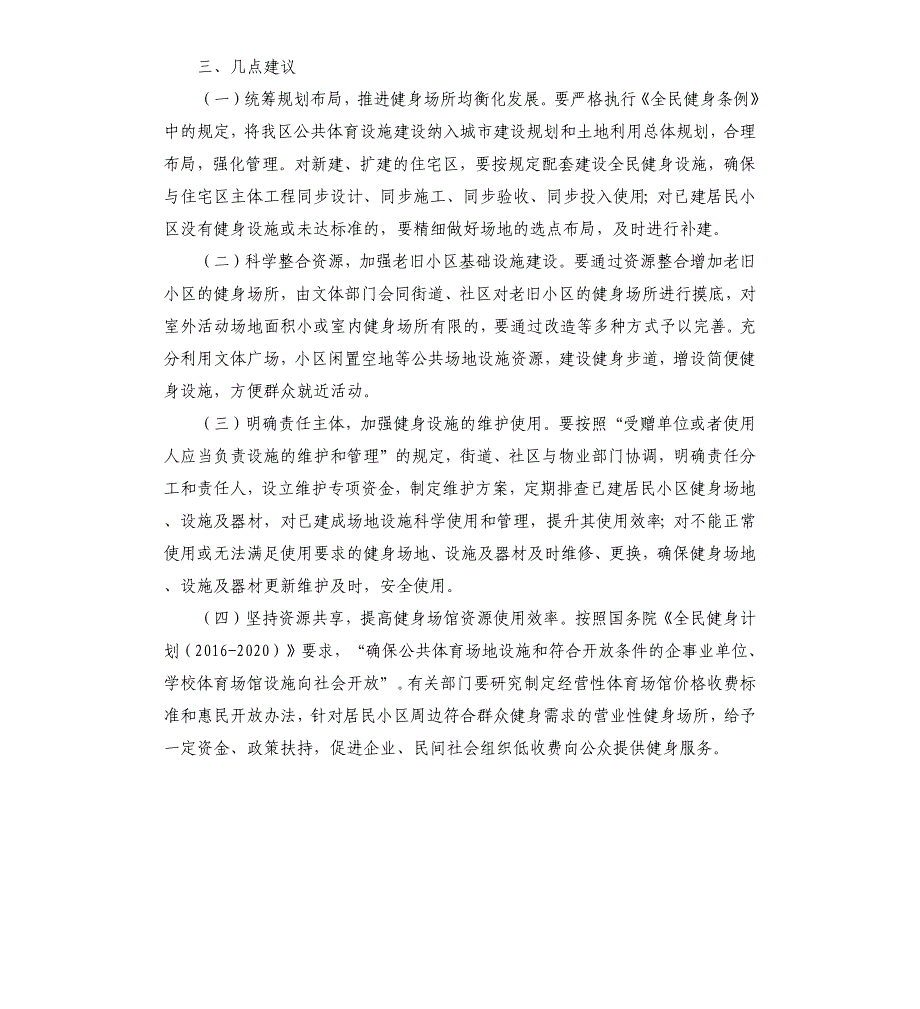 三、几点建议

（一）统筹规划布局，推进健身场所均衡化发展。要严格执行《全民健身条例》中的规定，将我区公共体育设施建设纳入城市建设规划和土地利用总体规划，合理布局，强化管理。对新建、扩建的住宅区，要按规定配套建设全民健身设施，确保与住宅区主体工程同步设计、同步施工、同步验收、同步投入使用；对已建居民小区没有健身设施或未达标准的，要精细做好场地的选点布局，及时进行补建。

（二）科学整合资源，加强老旧小区基础设施建设。要通过资源整合增加老旧小区的健身场所，由文体部门会同街道、社区对老旧小区的健身场所进行摸底，对室外活动场地面积小或室内健身场所有限的，要通过改造等多种方式予以完善。充分利用文体广场，小区闲置空地等公共场地设施资源，建设健身步道，增设简便健身设施，方便群众就近活动。

（三）明确责任主体，加强健身设施的维护使用。要按照“受赠单位或者使用人应当负责设施的维护和管理”的规定，街道、社区与物业部门协调，明确责任分工和责任人，设立维护专项资金，制定维护方案，定期排查已建居民小区健身场地、设施及器材，对已建成场地设施科学使用和管理，提升其使用效率；对不能正常使用或无法满足使用要求的健身场地、设施及器材及时维修、更换，确保健身场地、设施及器材更新维护及时，安全使用。

（四）坚持资源共享，提高健身场馆资源使用效率。按照国务院《全民健身计划（2016-2020）》要求，“确保公共体育场地设施和符合开放条件的企事业单位、学校体育场馆设施向社会开放”。有关部门要研究制定经营性体育场馆价格收费标准和惠民开放办法，针对居民小区周边符合群众健身需求的营业性健身场所，给予一定资金、政策扶持，促进企业、民间社会组织低收费向公众提供健身服务。